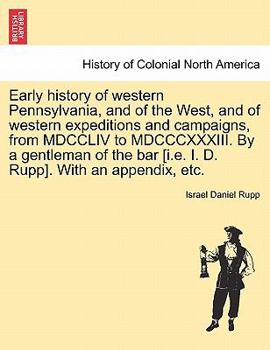 BRITISH LIBRARY

History of Colonial North America

Early history of western Pennsylvania, and of the West, and of western expeditions and campaigns, from MDCCLIV to MDCCCXXXIII. By a gentleman of the bar [i.e. I. D. Rupp]. With an appendix, etc.

Israel Daniel Rupp